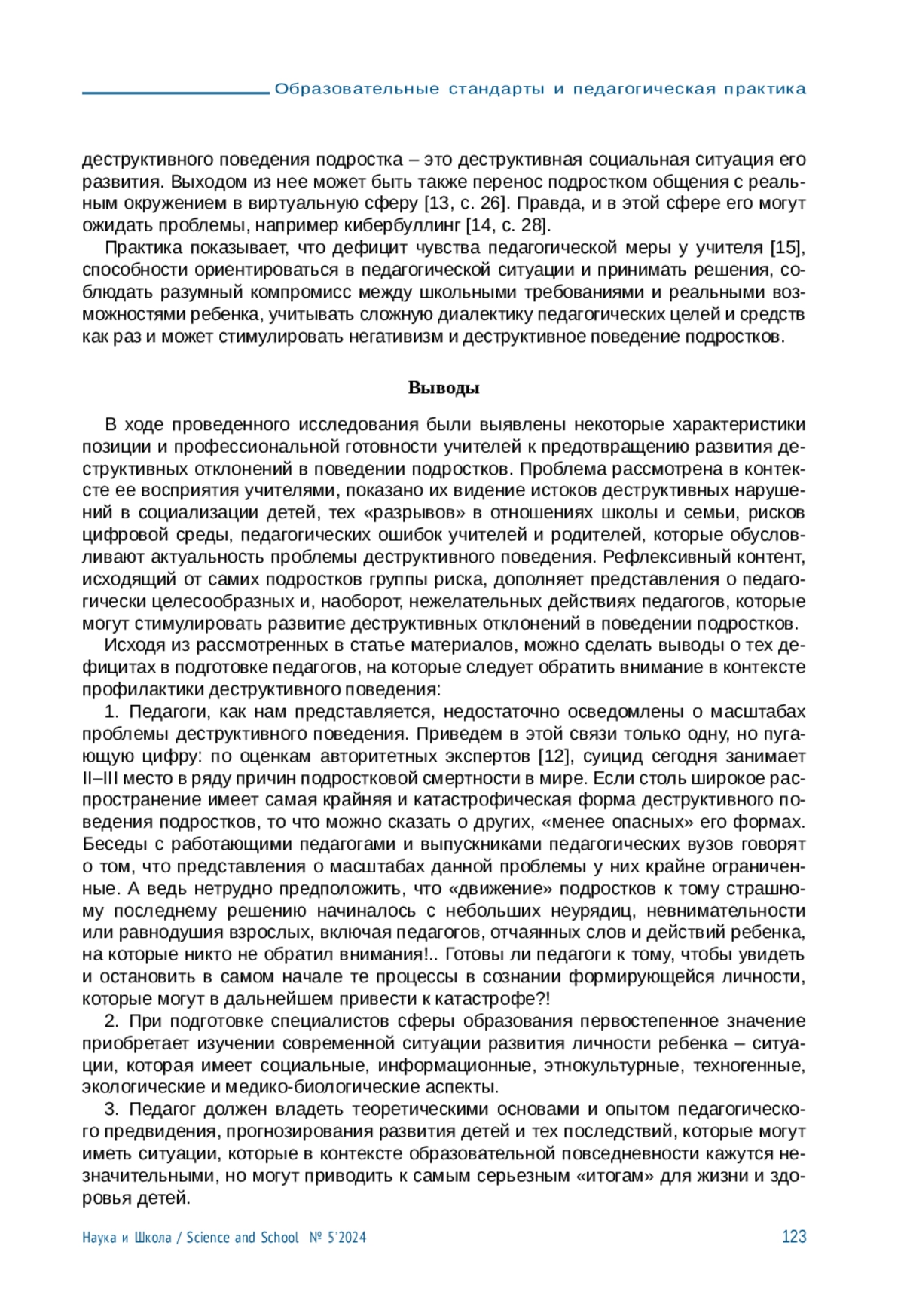 Образовательные стандарты и педагогическая практика

деструктивного поведения подростка – это деструктивная социальная ситуация его развития. Выходом из нее может быть также перенос подростком общения с реальным окружением в виртуальную сферу [13, с. 26]. Правда, и в этой сфере его могут ожидать проблемы, например кибербуллинг [14, с. 28].

Практика показывает, что дефицит чувства педагогической меры у учителя [15], способности ориентироваться в педагогической ситуации и принимать решения, соблюдать разумный компромисс между школьными требованиями и реальными возможностями ребенка, учитывать сложную диалектику педагогических целей и средств как раз и может стимулировать негативизм и деструктивное поведение подростков.

Выводы

В ходе проведенного исследования были выявлены некоторые характеристики позиции и профессиональной готовности учителей к предотвращению развития деструктивных отклонений в поведении подростков. Проблема рассмотрена в контексте ее восприятия учителями, показано их видение истоков деструктивных нарушений в социализации детей, тех «разрывов» в отношениях школы и семьи, рисков цифровой среды, педагогических ошибок учителей и родителей, которые обусловливают актуальность проблемы деструктивного поведения. Рефлексивный контент, исходящий от самих подростков группы риска, дополняет представления о педагогически целесообразных и, наоборот, нежелательных действиях педагогов, которые могут стимулировать развитие деструктивных отклонений в поведении подростков.

Исходя из рассмотренных в статье материалов, можно сделать выводы о тех дефицитах в подготовке педагогов, на которые следует обратить внимание в контексте профилактики деструктивного поведения:

1. Педагоги, как нам представляется, недостаточно осведомлены о масштабах проблемы деструктивного поведения. Приведем в этой связи только одну, но пугающую цифру: по оценкам авторитетных экспертов [12], суицид сегодня занимает II–III место в ряду причин подростковой смертности в мире. Если столь широкое распространение имеет самая крайняя и катастрофическая форма деструктивного поведения подростков, то что можно сказать о других, «менее опасных» его формах. Беседы с работающими педагогами и выпускниками педагогических вузов говорят о том, что представления о масштабах данной проблемы у них крайне ограниченные. А ведь нетрудно предположить, что «движение» подростков к тому страшному последнему решению начиналось с небольших неурядиц, невнимательности или равнодушия взрослых, включая педагогов, отчаянных слов и действий ребенка, на которые никто не обратил внимания!.. Готовы ли педагоги к тому, чтобы увидеть и остановить в самом начале те процессы в сознании формирующейся личности, которые могут в дальнейшем привести к катастрофе?!

2. При подготовке специалистов сферы образования первостепенное значение приобретает изучении современной ситуации развития личности ребенка – ситуации, которая имеет социальные, информационные, этнокультурные, техногенные, экологические и медико-биологические аспекты.

3. Педагог должен владеть теоретическими основами и опытом педагогического предвидения, прогнозирования развития детей и тех последствий, которые могут иметь ситуации, которые в контексте образовательной повседневности кажутся незначительными, но могут приводить к самым серьезным «итогам» для жизни и здоровья детей.

Наука и Школа / Science and School № 5'2024 123